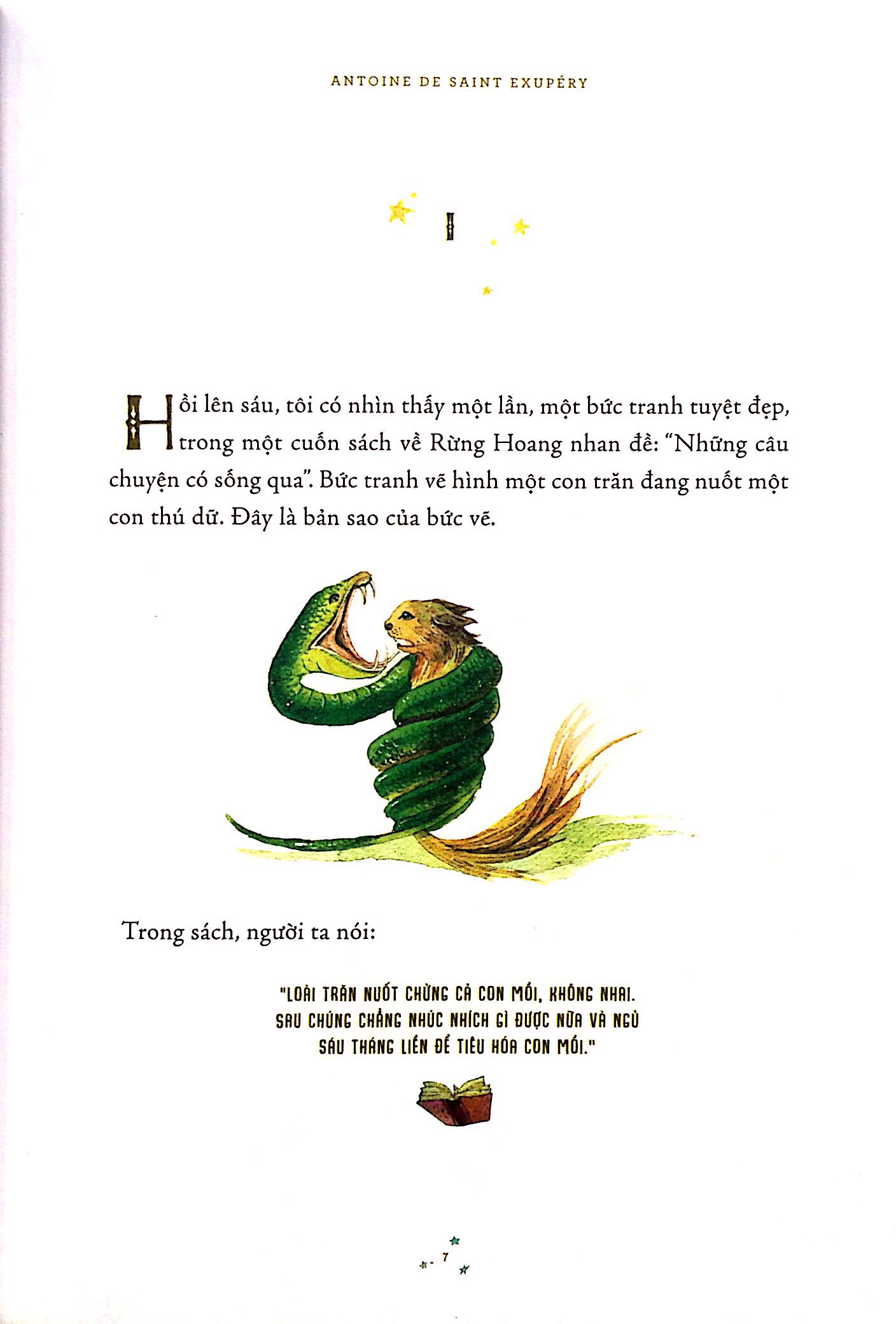 ANTOINE DE SAINT EXUPÉRY

I

Hồi lên sáu, tôi có nhìn thấy một lần, một bức tranh tuyệt đẹp, trong một cuốn sách về Rừng Hoang nhan đề: "Những câu chuyện có sống qua". Bức tranh vẽ hình một con trăn đang nuốt một con thú dữ. Đây là bản sao của bức vẽ.

Trong sách, người ta nói:

"LOÀI TRĂN NUỐT CHỬNG CẢ CON MỒI, KHÔNG NHAI. SAU CHÚNG CHẲNG NHÚC NHÍCH GÌ ĐƯỢC NỮA VÀ NGỦ SÁU THÁNG LIỀN ĐỂ TIÊU HÓA CON MỒI."

7